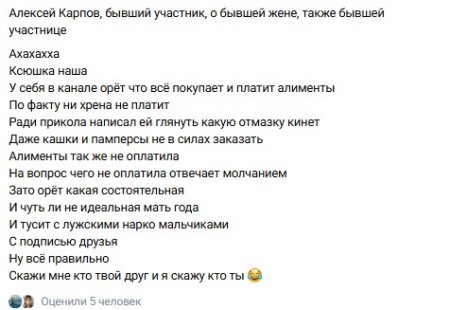 Алексей Карпов, бывший участник, о бывшей жене, также бывшей участнице

Ахахахха
Ксюшка наша
У себя в канале орёт что всё покупает и платит алименты
По факту ни хрена не платит
Ради прикола написал ей глянуть какую отмазку кинет
Даже кашки и памперсы не в силах заказать
Алименты так же не оплатила
На вопрос чего не оплатила отвечает молчанием
Зато орёт какая состоятельная
И чуть ли не идеальная мать года
И тусит с лужскими нарко мальчиками
С подписью друзья
Ну всё правильно
Скажи мне кто твой друг и я скажу кто ты 😂

Оценили 5 человек